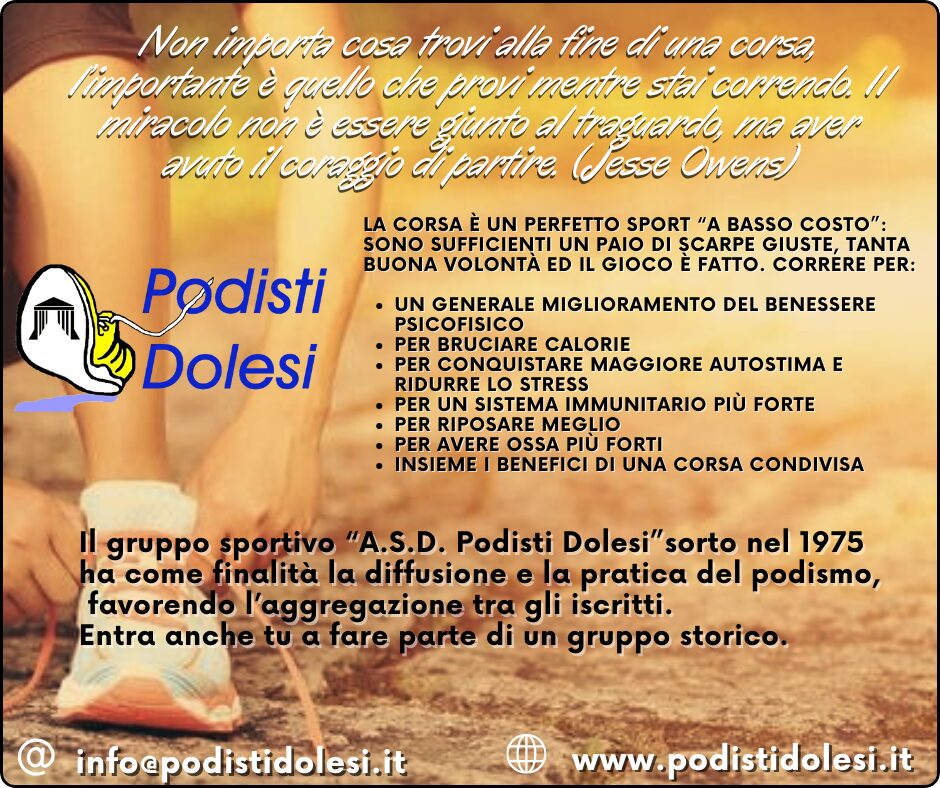 Non importa cosa trovi alla fine di una corsa, l'importante è quello che provi mentre stai correndo. Il miracolo non è essere giunto al traguardo, ma aver avuto il coraggio di partire. (Jesse Owens)

Podisti Dolesi

LA CORSA È UN PERFETTO SPORT "A BASSO COSTO": SONO SUFFICIENTI UN PAIO DI SCARPE GIUSTE, TANTA BUONA VOLONTÀ ED IL GIOCO È FATTO. CORRERE PER:

• UN GENERALE MIGLIORAMENTO DEL BENESSERE PSICOFISICO
• PER BRUCIARE CALORIE
• PER CONQUISTARE MAGGIORE AUTOSTIMA E RIDURRE LO STRESS
• PER UN SISTEMA IMMUNITARIO PIÙ FORTE
• PER RIPOSARE MEGLIO
• PER AVERE OSSA PIÙ FORTI
• INSIEME I BENEFICI DI UNA CORSA CONDIVISA

Il gruppo sportivo "A.S.D. Podisti Dolesi"sorto nel 1975 ha come finalità la diffusione e la pratica del podismo, favorendo l'aggregazione tra gli iscritti.
Entra anche tu a fare parte di un gruppo storico.

@ info@podistidolesi.it

www.podistidolesi.it